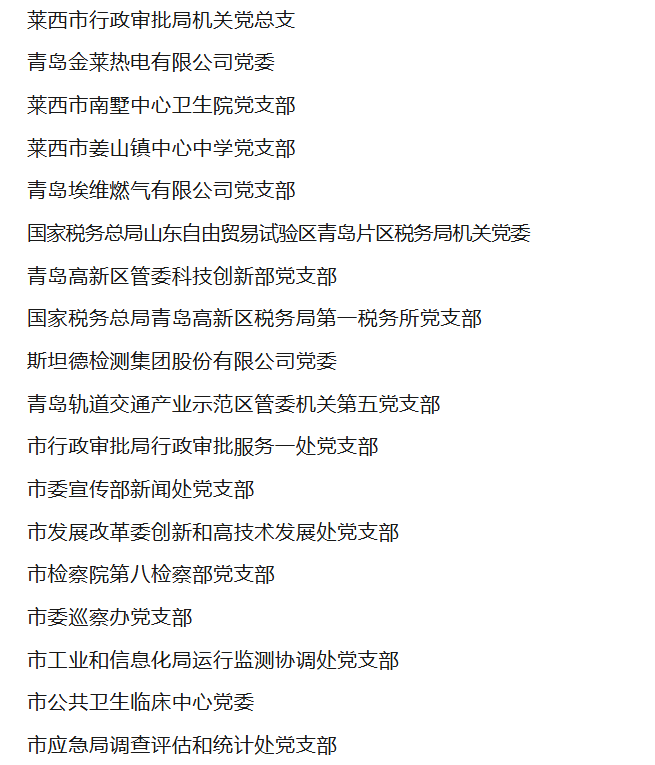 莱西市行政审批局机关党总支

青岛金莱热电有限公司党委

莱西市南墅中心卫生院党支部

莱西市姜山镇中心中学党支部

青岛埃维燃气有限公司党支部

国家税务总局山东自由贸易试验区青岛片区税务局机关党委

青岛高新区管委科技创新部党支部

国家税务总局青岛高新区税务局第一税务所党支部

斯坦德检测集团股份有限公司党委

青岛轨道交通产业示范区管委机关第五党支部

市行政审批局行政审批服务一处党支部

市委宣传部新闻处党支部

市发展改革委创新和高技术发展处党支部

市检察院第八检察部党支部

市委巡察办党支部

市工业和信息化局运行监测协调处党支部

市公共卫生临床中心党委

市应急局调查评估和统计处党支部